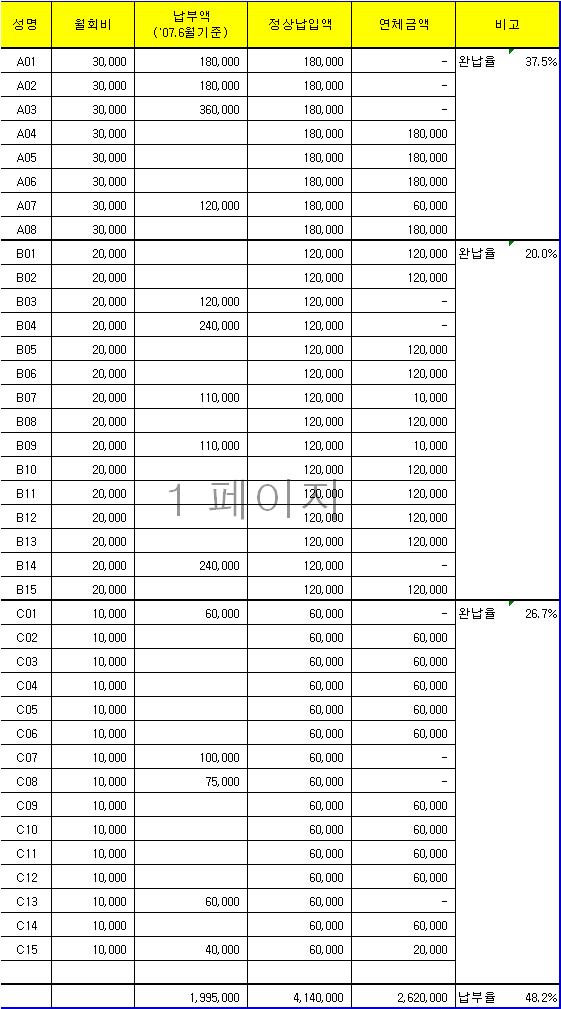 | 성명 | 월회비 | 납부액 ('07.6월기준) | 정상납입액 | 연체금액 | 비고 | |
|---|---|---|---|---|---|---|
| A01 | 30,000 | 180,000 | 180,000 | - | 완납율 | 37.5% |
| A02 | 30,000 | 180,000 | 180,000 | - | | |
| A03 | 30,000 | 360,000 | 180,000 | - | | |
| A04 | 30,000 | | 180,000 | 180,000 | | |
| A05 | 30,000 | | 180,000 | 180,000 | | |
| A06 | 30,000 | | 180,000 | 180,000 | | |
| A07 | 30,000 | 120,000 | 180,000 | 60,000 | | |
| A08 | 30,000 | | 180,000 | 180,000 | | |
| B01 | 20,000 | | 120,000 | 120,000 | 완납율 | 20.0% |
| B02 | 20,000 | | 120,000 | 120,000 | | |
| B03 | 20,000 | 120,000 | 120,000 | - | | |
| B04 | 20,000 | 240,000 | 120,000 | - | | |
| B05 | 20,000 | | 120,000 | 120,000 | | |
| B06 | 20,000 | | 120,000 | 120,000 | | |
| B07 | 20,000 | 110,000 | 120,000 | 10,000 | | |
| B08 | 20,000 | | 120,000 | 120,000 | | |
| B09 | 20,000 | 110,000 | 120,000 | 10,000 | | |
| B10 | 20,000 | | 120,000 | 120,000 | | |
| B11 | 20,000 | | 120,000 | 120,000 | | |
| B12 | 20,000 | | 120,000 | 120,000 | | |
| B13 | 20,000 | | 120,000 | 120,000 | | |
| B14 | 20,000 | 240,000 | 120,000 | - | | |
| B15 | 20,000 | | 120,000 | 120,000 | | |
| C01 | 10,000 | 60,000 | 60,000 | - | 완납율 | 26.7% |
| C02 | 10,000 | | 60,000 | 60,000 | | |
| C03 | 10,000 | | 60,000 | 60,000 | | |
| C04 | 10,000 | | 60,000 | 60,000 | | |
| C05 | 10,000 | | 60,000 | 60,000 | | |
| C06 | 10,000 | | 60,000 | 60,000 | | |
| C07 | 10,000 | 100,000 | 60,000 | - | | |
| C08 | 10,000 | 75,000 | 60,000 | - | | |
| C09 | 10,000 | | 60,000 | 60,000 | | |
| C10 | 10,000 | | 60,000 | 60,000 | | |
| C11 | 10,000 | | 60,000 | 60,000 | | |
| C12 | 10,000 | | 60,000 | 60,000 | | |
| C13 | 10,000 | 60,000 | 60,000 | - | | |
| C14 | 10,000 | | 60,000 | 60,000 | | |
| C15 | 10,000 | 40,000 | 60,000 | 20,000 | | |
| | | | | | | |
| | | 1,995,000 | 4,140,000 | 2,620,000 | 납부율 | 48.2% |

1 페이지